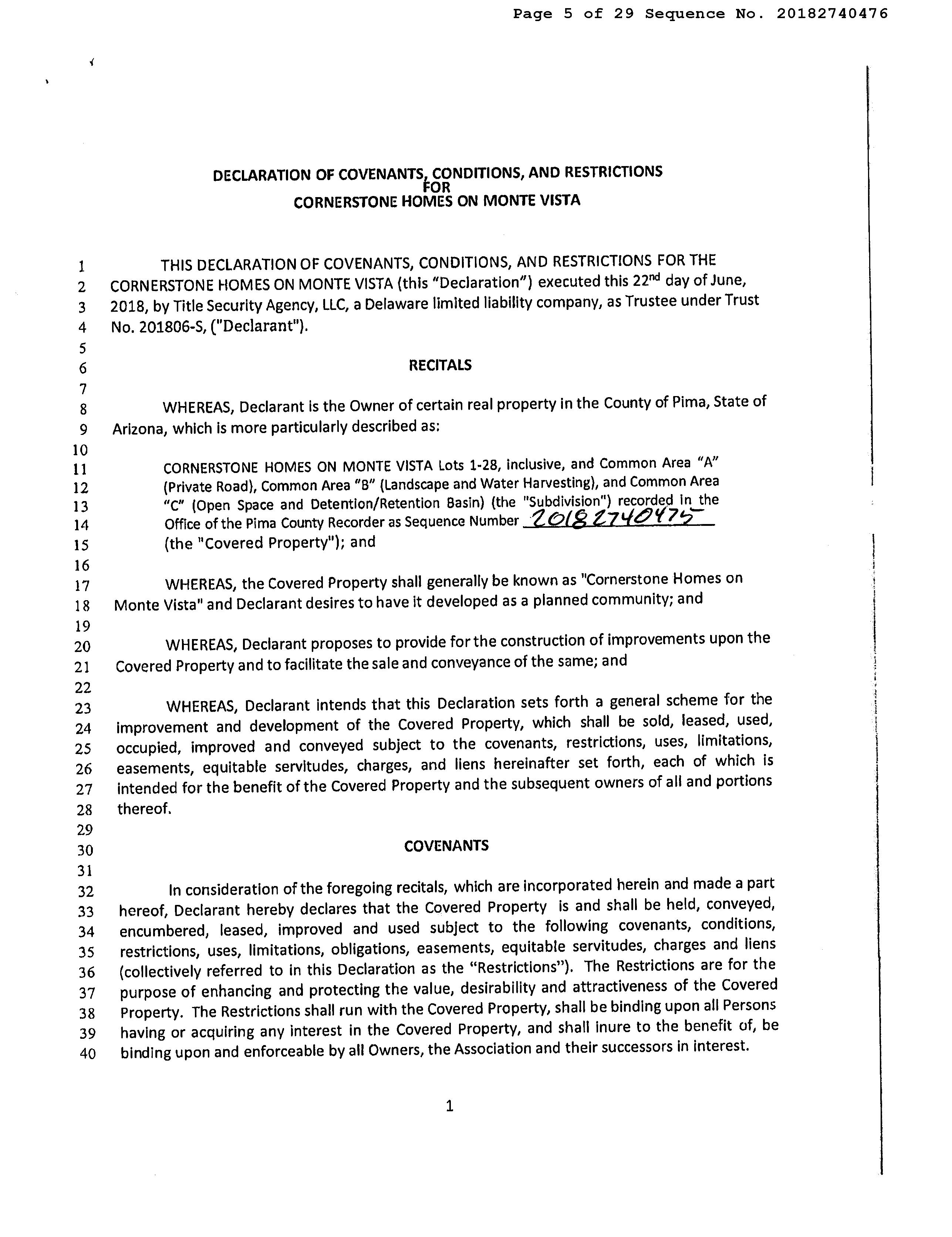 Page 5 of 29 Sequence No. 20182740476

DECLARATION OF COVENANTS, CONDITIONS, AND RESTRICTIONS
FOR
CORNERSTONE HOMES ON MONTE VISTA

1 THIS DECLARATION OF COVENANTS, CONDITIONS, AND RESTRICTIONS FOR THE
2 CORNERSTONE HOMES ON MONTE VISTA (this "Declaration") executed this 22$^{nd}$ day of June,
3 2018, by Title Security Agency, LLC, a Delaware limited liability company, as Trustee under Trust
4 No. 201806-S, ("Declarant").
5
6 RECITALS
7
8 WHEREAS, Declarant is the Owner of certain real property in the County of Pima, State of
9 Arizona, which is more particularly described as:
10
11 CORNERSTONE HOMES ON MONTE VISTA Lots 1-28, inclusive, and Common Area "A"
12 (Private Road), Common Area "B" (Landscape and Water Harvesting), and Common Area
13 "C" (Open Space and Detention/Retention Basin) (the "Subdivision") recorded in the
14 Office of the Pima County Recorder as Sequence Number 20182740475
15 (the "Covered Property"); and
16
17 WHEREAS, the Covered Property shall generally be known as "Cornerstone Homes on
18 Monte Vista" and Declarant desires to have it developed as a planned community; and
19
20 WHEREAS, Declarant proposes to provide for the construction of improvements upon the
21 Covered Property and to facilitate the sale and conveyance of the same; and
22
23 WHEREAS, Declarant intends that this Declaration sets forth a general scheme for the
24 improvement and development of the Covered Property, which shall be sold, leased, used,
25 occupied, improved and conveyed subject to the covenants, restrictions, uses, limitations,
26 easements, equitable servitudes, charges, and liens hereinafter set forth, each of which is
27 intended for the benefit of the Covered Property and the subsequent owners of all and portions
28 thereof.
29
30 COVENANTS
31
32 In consideration of the foregoing recitals, which are incorporated herein and made a part
33 hereof, Declarant hereby declares that the Covered Property is and shall be held, conveyed,
34 encumbered, leased, improved and used subject to the following covenants, conditions,
35 restrictions, uses, limitations, obligations, easements, equitable servitudes, charges and liens
36 (collectively referred to in this Declaration as the "Restrictions"). The Restrictions are for the
37 purpose of enhancing and protecting the value, desirability and attractiveness of the Covered
38 Property. The Restrictions shall run with the Covered Property, shall be binding upon all Persons
39 having or acquiring any interest in the Covered Property, and shall inure to the benefit of, be
40 binding upon and enforceable by all Owners, the Association and their successors in interest.

1